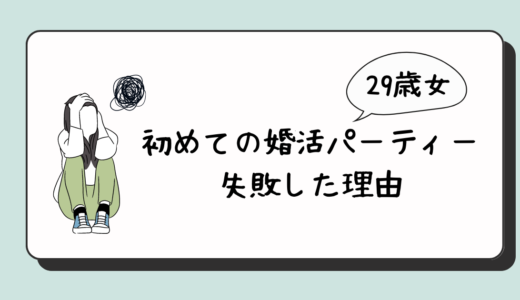 29歳女

初めての婚活パーティー
失敗した理由